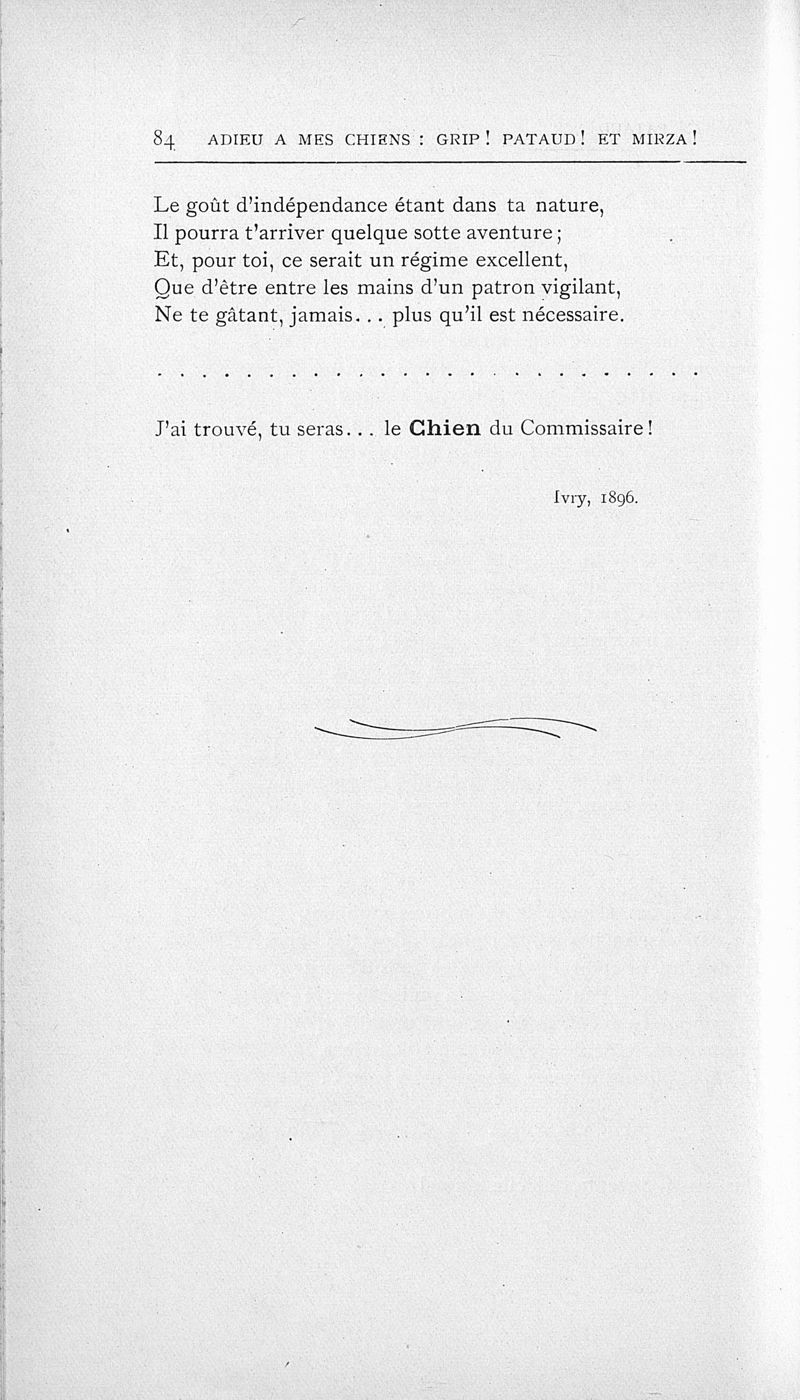 84 ADIEU A MES CHIENS : GRIP ! PATAUD ! ET MIRZA !

Le goût d'indépendance étant dans ta nature,
Il pourra t'arriver quelque sotte aventure ;
Et, pour toi, ce serait un régime excellent,
Que d'être entre les mains d'un patron vigilant,
Ne te gâtant, jamais... plus qu'il est nécessaire.

. . . . . . . . . . . . . . . . . . . . . . . . .

J'ai trouvé, tu seras... le Chien du Commissaire !

Ivry, 1896.